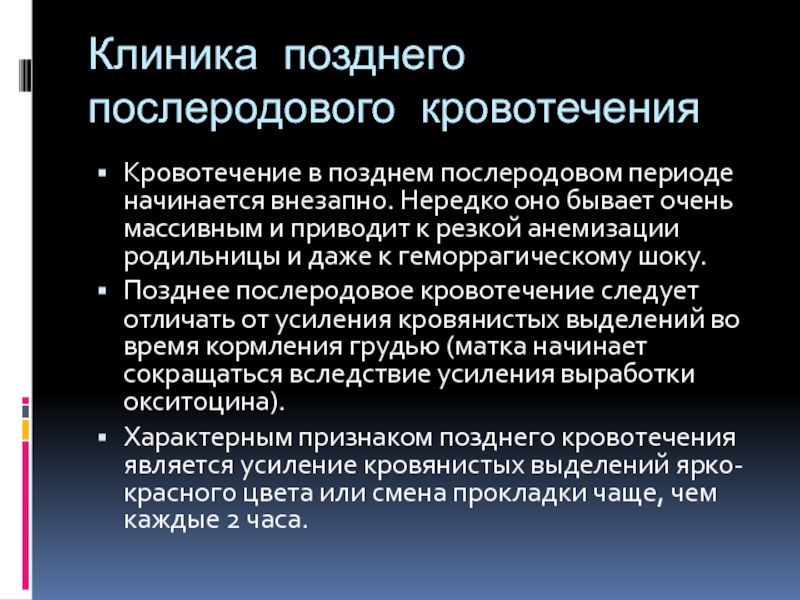 Клиника позднего послеродового кровотечения

▪ Кровотечение в позднем послеродовом периоде начинается внезапно. Нередко оно бывает очень массивным и приводит к резкой анемизации родильницы и даже к геморрагическому шоку.

▪ Позднее послеродовое кровотечение следует отличать от усиления кровянистых выделений во время кормления грудью (матка начинает сокращаться вследствие усиления выработки окситоцина).

▪ Характерным признаком позднего кровотечения является усиление кровянистых выделений ярко-красного цвета или смена прокладки чаще, чем каждые 2 часа.